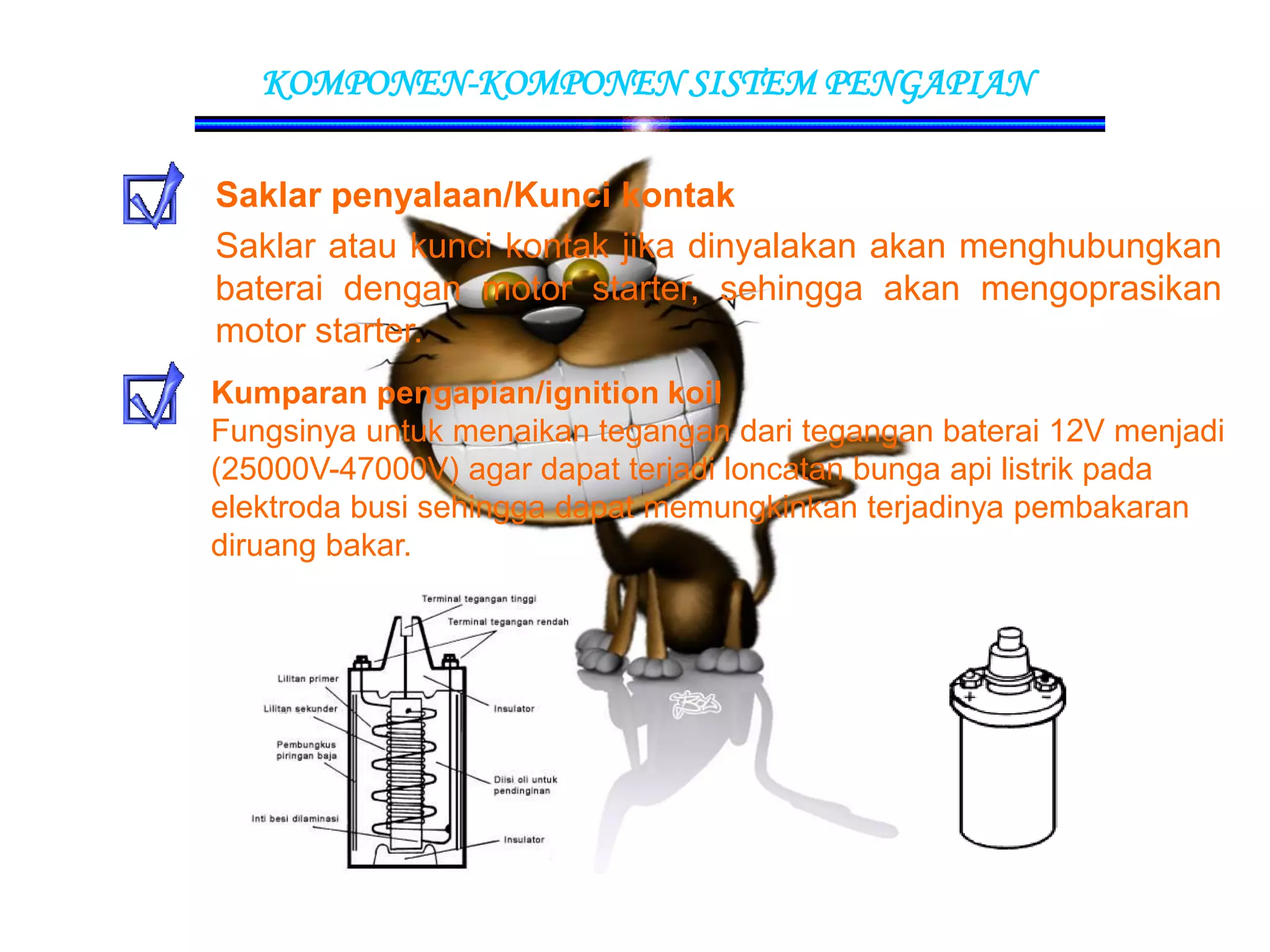 KOMPONEN-KOMPONEN SISTEM PENGAPIAN

Saklar penyalaan/Kunci kontak

Saklar atau kunci kontak jika dinyalakan akan menghubungkan baterai dengan motor starter, sehingga akan mengoprasikan motor starter.

Kumparan pengapian/ignition koil

Fungsinya untuk menaikan tegangan dari tegangan baterai 12V menjadi (25000V-47000V) agar dapat terjadi loncatan bunga api listrik pada elektroda busi sehingga dapat memungkinkan terjadinya pembakaran diruang bakar.

Terminal tegangan tinggi
Terminal tegangan rendah
Lilitan primer
Lilitan sekunder
Pembungkus piringan baja
Inti besi dilaminasi
Insulator
Diisi oli untuk pendinginan
Insulator

+
−